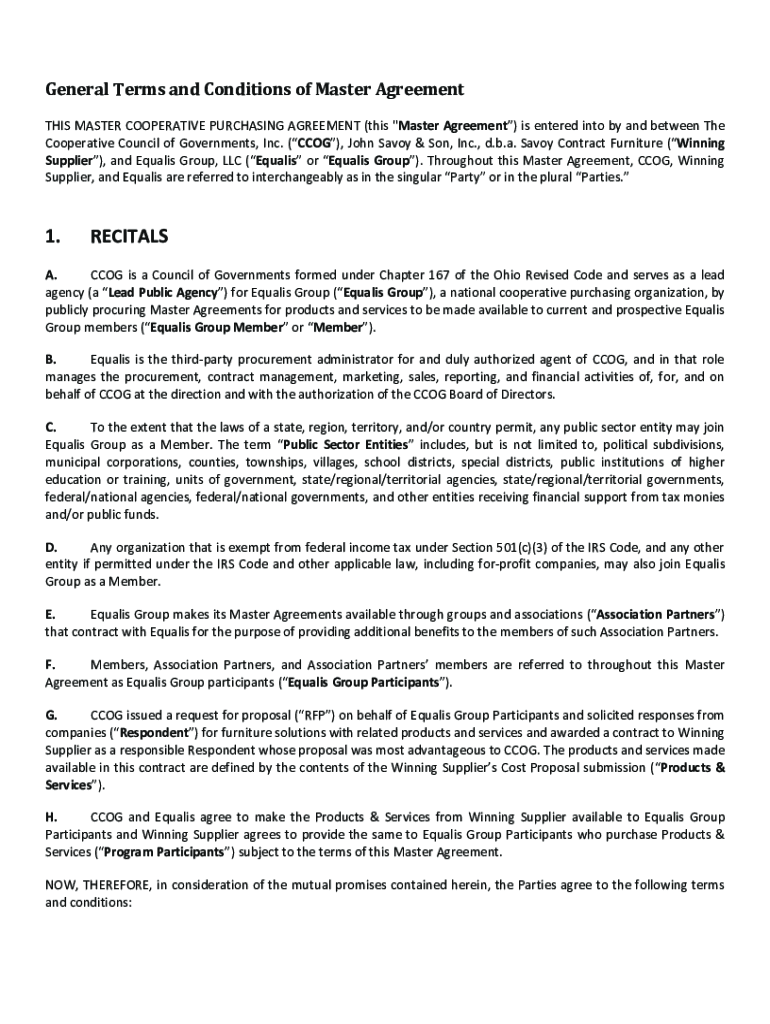 General Terms and Conditions of Master Agreement

THIS MASTER COOPERATIVE PURCHASING AGREEMENT (this "Master Agreement") is entered into by and between The Cooperative Council of Governments, Inc. ("CCOG"), John Savoy & Son, Inc., d.b.a. Savoy Contract Furniture ("Winning Supplier"), and Equalis Group, LLC ("Equalis" or "Equalis Group"). Throughout this Master Agreement, CCOG, Winning Supplier, and Equalis are referred to interchangeably as in the singular "Party" or in the plural "Parties."

1. RECITALS

A. CCOG is a Council of Governments formed under Chapter 167 of the Ohio Revised Code and serves as a lead agency (a "Lead Public Agency") for Equalis Group ("Equalis Group"), a national cooperative purchasing organization, by publicly procuring Master Agreements for products and services to be made available to current and prospective Equalis Group members ("Equalis Group Member" or "Member").

B. Equalis is the third-party procurement administrator for and duly authorized agent of CCOG, and in that role manages the procurement, contract management, marketing, sales, reporting, and financial activities of, for, and on behalf of CCOG at the direction and with the authorization of the CCOG Board of Directors.

C. To the extent that the laws of a state, region, territory, and/or country permit, any public sector entity may join Equalis Group as a Member. The term "Public Sector Entities" includes, but is not limited to, political subdivisions, municipal corporations, counties, townships, villages, school districts, special districts, public institutions of higher education or training, units of government, state/regional/territorial agencies, state/regional/territorial governments, federal/national agencies, federal/national governments, and other entities receiving financial support from tax monies and/or public funds.

D. Any organization that is exempt from federal income tax under Section 501(c)(3) of the IRS Code, and any other entity if permitted under the IRS Code and other applicable law, including for-profit companies, may also join Equalis Group as a Member.

E. Equalis Group makes its Master Agreements available through groups and associations ("Association Partners") that contract with Equalis for the purpose of providing additional benefits to the members of such Association Partners.

F. Members, Association Partners, and Association Partners' members are referred to throughout this Master Agreement as Equalis Group participants ("Equalis Group Participants").

G. CCOG issued a request for proposal ("RFP") on behalf of Equalis Group Participants and solicited responses from companies ("Respondent") for furniture solutions with related products and services and awarded a contract to Winning Supplier as a responsible Respondent whose proposal was most advantageous to CCOG. The products and services made available in this contract are defined by the contents of the Winning Supplier's Cost Proposal submission ("Products & Services").

H. CCOG and Equalis agree to make the Products & Services from Winning Supplier available to Equalis Group Participants and Winning Supplier agrees to provide the same to Equalis Group Participants who purchase Products & Services ("Program Participants") subject to the terms of this Master Agreement.

NOW, THEREFORE, in consideration of the mutual promises contained herein, the Parties agree to the following terms and conditions: